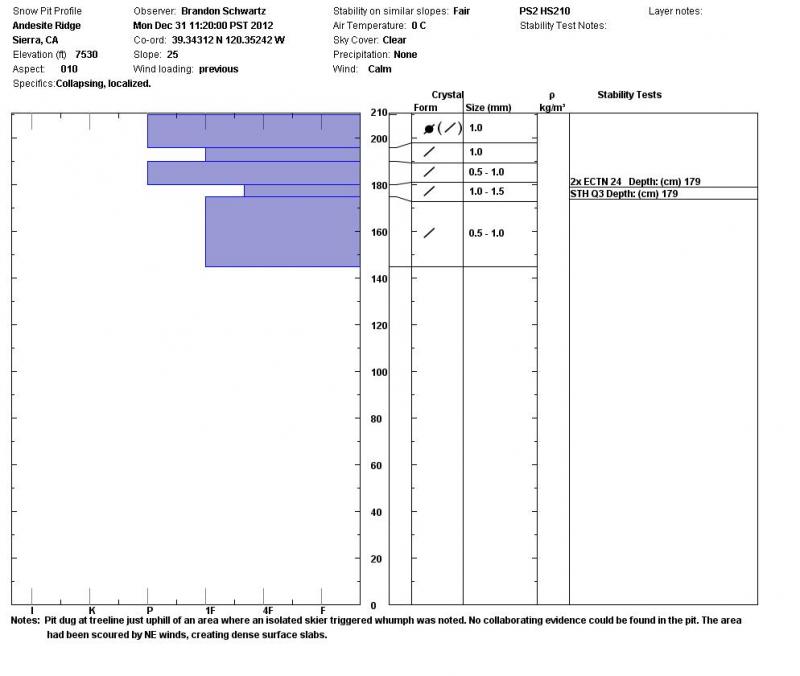 Snow Pit Profile
Andesite Ridge
Sierra, CA
Elevation (ft) 7530
Aspect: 010
Specifics: Collapsing, localized.

Observer: Brandon Schwartz
Mon Dec 31 11:20:00 PST 2012
Co-ord: 39.34312 N 120.35242 W
Slope: 25
Wind loading: previous

Stability on similar slopes: Fair
Air Temperature: 0 C
Sky Cover: Clear
Precipitation: None
Wind: Calm

PS2 HS210
Stability Test Notes:

Layer notes:

Crystal
Form
Size (mm)
ρ
kg/m³
Stability Tests

210
200
180
160
140
120
100
80
60
40
20
0

1.0
1.0
0.5 - 1.0
1.0 - 1.5
0.5 - 1.0

2x ECTN 24 Depth: (cm) 179
STH Q3 Depth: (cm) 179

I
K
P
1F
4F
F

Notes: Pit dug at treeline just uphill of an area where an isolated skier triggered whumph was noted. No collaborating evidence could be found in the pit. The area had been scoured by NE winds, creating dense surface slabs.